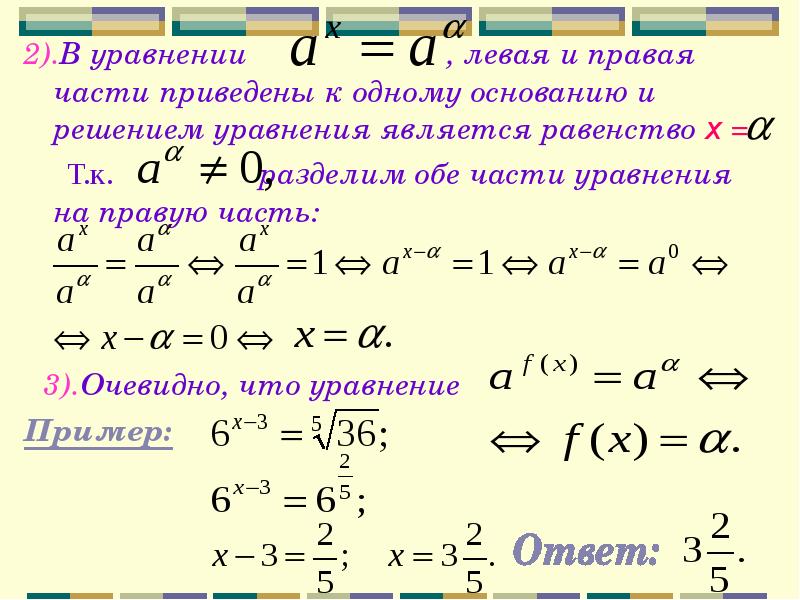 2).В уравнении $a^x = a^\alpha$, левая и правая части приведены к одному основанию и решением уравнения является равенство $x = \alpha$

Т.к. $a^\alpha \neq 0$, разделим обе части уравнения на правую часть:

$\frac{a^x}{a^\alpha} = \frac{a^\alpha}{a^\alpha} \Leftrightarrow \frac{a^x}{a^\alpha} = 1 \Leftrightarrow a^{x-\alpha} = 1 \Leftrightarrow a^{x-\alpha} = a^0 \Leftrightarrow$

$\Leftrightarrow x - \alpha = 0 \Leftrightarrow x = \alpha.$

3).Очевидно, что уравнение $a^{f(x)} = a^\alpha \Leftrightarrow$

$\Leftrightarrow f(x) = \alpha.$

Пример: $6^{x-3} = \sqrt[5]{36};$

$6^{x-3} = 6^{\frac{2}{5}};$

$x - 3 = \frac{2}{5};$ $x = 3\frac{2}{5}.$ Ответ: $3\frac{2}{5}.$